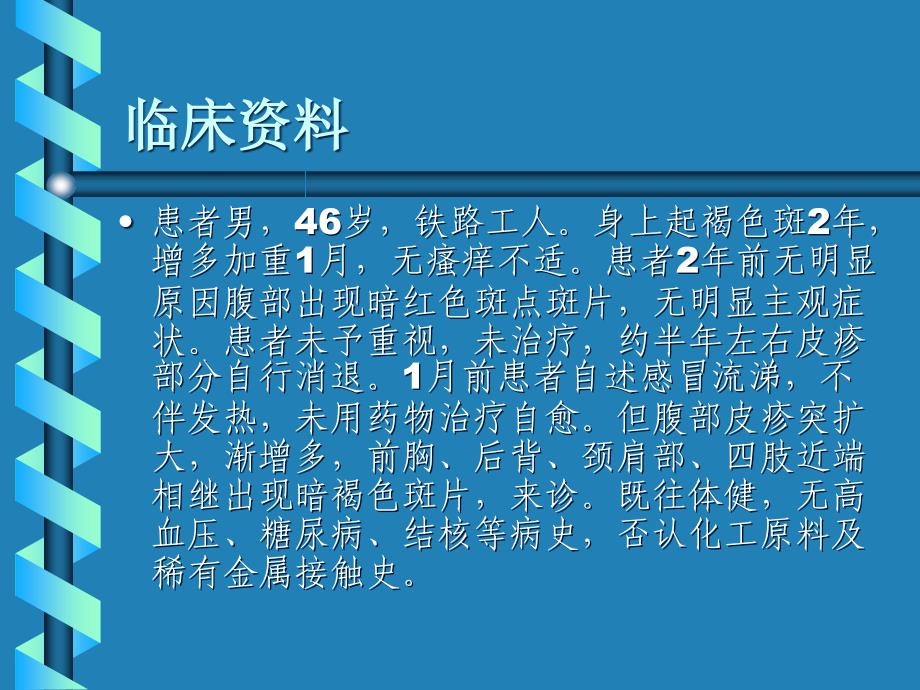 临床资料

• 患者男，46岁，铁路工人。身上起褐色斑2年，增多加重1月，无瘙痒不适。患者2年前无明显原因腹部出现暗红色斑点斑片，无明显主观症状。患者未予重视，未治疗，约半年左右皮疹部分自行消退。1月前患者自述感冒流涕，不伴发热，未用药物治疗自愈。但腹部皮疹突扩大，渐增多，前胸、后背、颈肩部、四肢近端相继出现暗褐色斑片，来诊。既往体健，无高血压、糖尿病、结核等病史，否认化工原料及稀有金属接触史。